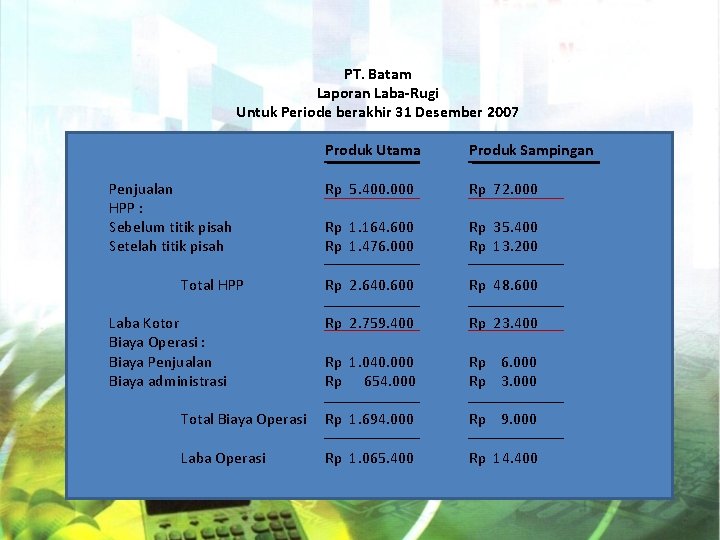 PT. Batam
Laporan Laba-Rugi
Untuk Periode berakhir 31 Desember 2007

| | Produk Utama | Produk Sampingan |
|---|---|---|
| Penjualan | Rp 5.400.000 | Rp 72.000 |
| HPP : | | |
| Sebelum titik pisah | Rp 1.164.600 | Rp 35.400 |
| Setelah titik pisah | Rp 1.476.000 | Rp 13.200 |
| Total HPP | Rp 2.640.600 | Rp 48.600 |
| Laba Kotor | Rp 2.759.400 | Rp 23.400 |
| Biaya Operasi : | | |
| Biaya Penjualan | Rp 1.040.000 | Rp 6.000 |
| Biaya administrasi | Rp 654.000 | Rp 3.000 |
| Total Biaya Operasi | Rp 1.694.000 | Rp 9.000 |
| Laba Operasi | Rp 1.065.400 | Rp 14.400 |